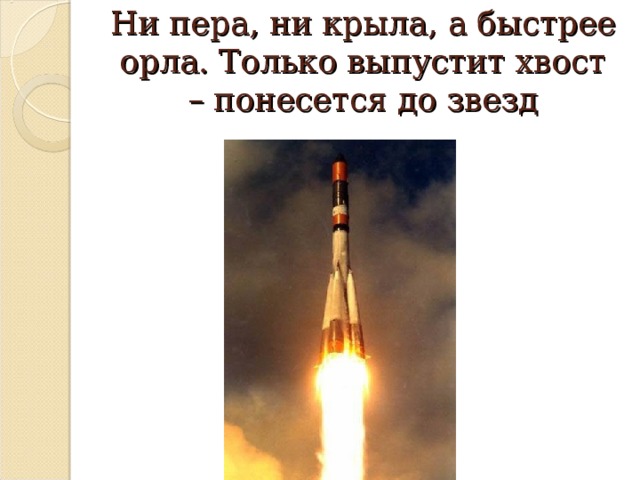 Ни пера, ни крыла, а быстрее орла. Только выпустит хвост – понесется до звезд